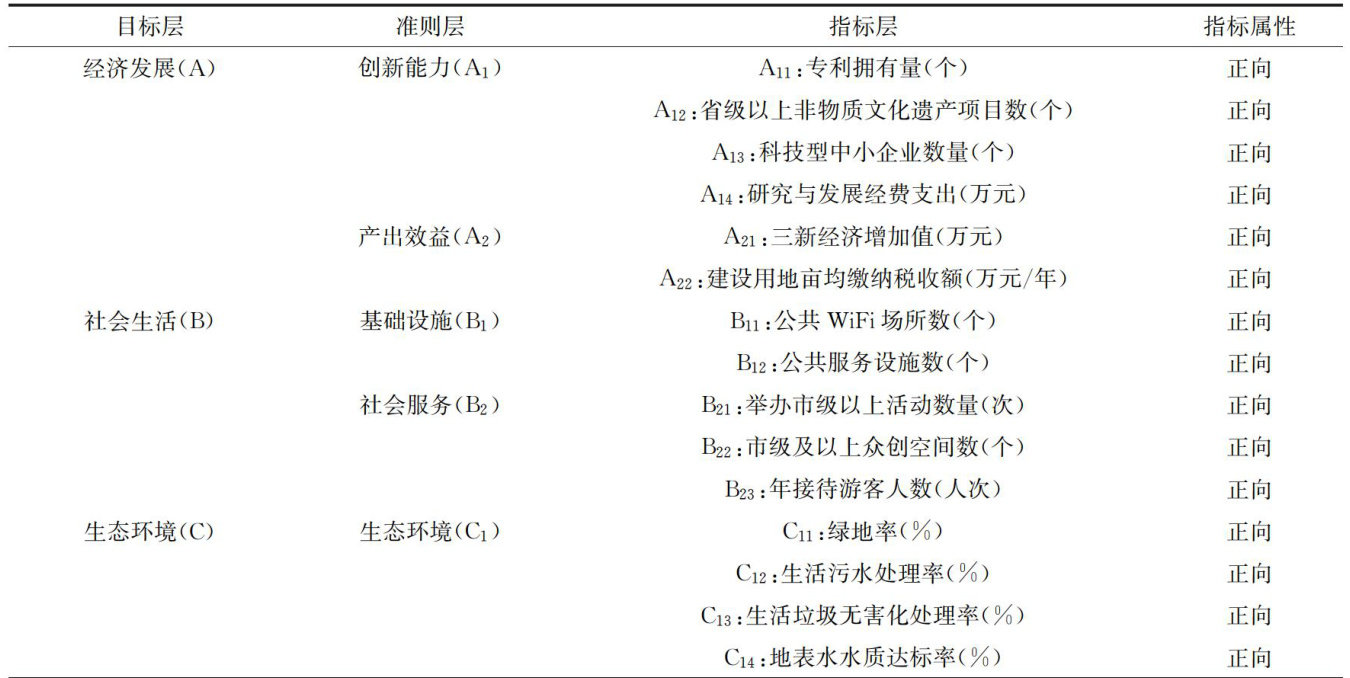 | 目标层 | 准则层 | 指标层 | 指标属性 |
|---|---|---|---|
| 经济发展(A) | 创新能力($A_1$) | $A_{11}$:专利拥有量(个) | 正向 |
| | | $A_{12}$:省级以上非物质文化遗产项目数(个) | 正向 |
| | | $A_{13}$:科技型中小企业数量(个) | 正向 |
| | | $A_{14}$:研究与发展经费支出(万元) | 正向 |
| | 产出效益($A_2$) | $A_{21}$:三新经济增加值(万元) | 正向 |
| | | $A_{22}$:建设用地亩均缴纳税收额(万元/年) | 正向 |
| 社会生活(B) | 基础设施($B_1$) | $B_{11}$:公共 WiFi 场所数(个) | 正向 |
| | | $B_{12}$:公共服务设施数(个) | 正向 |
| | 社会服务($B_2$) | $B_{21}$:举办市级以上活动数量(次) | 正向 |
| | | $B_{22}$:市级及以上众创空间数(个) | 正向 |
| | | $B_{23}$:年接待游客人数(人次) | 正向 |
| 生态环境(C) | 生态环境($C_1$) | $C_{11}$:绿地率(%) | 正向 |
| | | $C_{12}$:生活污水处理率(%) | 正向 |
| | | $C_{13}$:生活垃圾无害化处理率(%) | 正向 |
| | | $C_{14}$:地表水水质达标率(%) | 正向 |